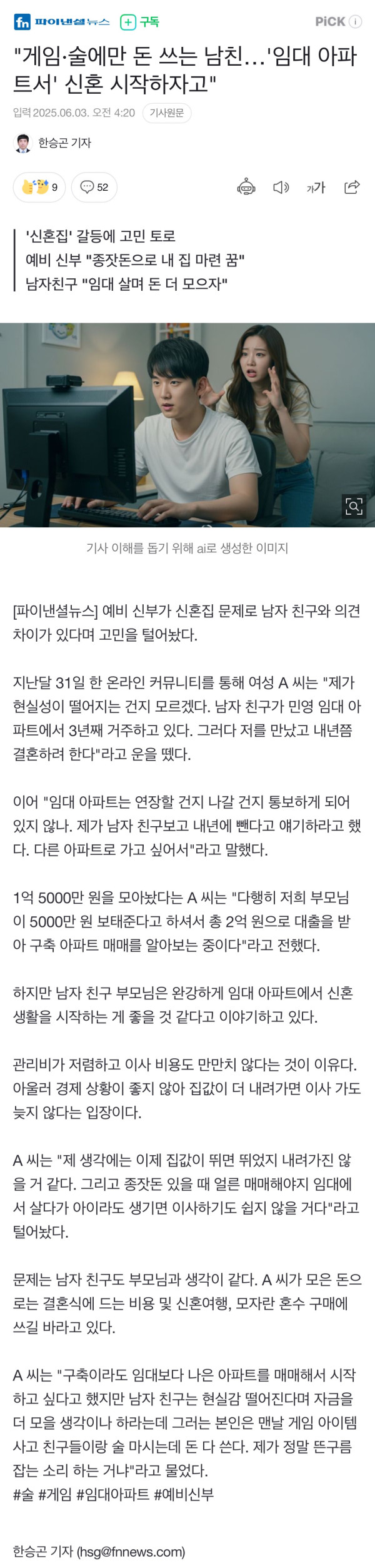 fn 파이낸셜뉴스 + 구독 PiCK i

"게임·술에만 돈 쓰는 남친…'임대 아파트서' 신혼 시작하자고"

입력 2025.06.03. 오전 4:20 기사원문

한승곤 기자

9 52 가가

'신혼집' 갈등에 고민 토로
예비 신부 "종잣돈으로 내 집 마련 꿈"
남자친구 "임대 살며 돈 더 모으자"

기사 이해를 돕기 위해 ai로 생성한 이미지

[파이낸셜뉴스] 예비 신부가 신혼집 문제로 남자 친구와 의견 차이가 있다며 고민을 털어놨다.

지난달 31일 한 온라인 커뮤니티를 통해 여성 A 씨는 "제가 현실성이 떨어지는 건지 모르겠다. 남자 친구가 민영 임대 아파트에서 3년째 거주하고 있다. 그러다 저를 만났고 내년쯤 결혼하려 한다"라고 운을 뗐다.

이어 "임대 아파트는 연장할 건지 나갈 건지 통보하게 되어 있지 않나. 제가 남자 친구보고 내년에 뺀다고 얘기하라고 했다. 다른 아파트로 가고 싶어서"라고 말했다.

1억 5000만 원을 모아놨다는 A 씨는 "다행히 저희 부모님이 5000만 원 보태준다고 하셔서 총 2억 원으로 대출을 받아 구축 아파트 매매를 알아보는 중이다"라고 전했다.

하지만 남자 친구 부모님은 완강하게 임대 아파트에서 신혼 생활을 시작하는 게 좋을 것 같다고 이야기하고 있다.

관리비가 저렴하고 이사 비용도 만만치 않다는 것이 이유다. 아울러 경제 상황이 좋지 않아 집값이 더 내려가면 이사 가도 늦지 않다는 입장이다.

A 씨는 "제 생각에는 이제 집값이 뛰면 뛰었지 내려가진 않을 거 같다. 그리고 종잣돈 있을 때 얼른 매매해야지 임대에서 살다가 아이라도 생기면 이사하기도 쉽지 않을 거다"라고 털어놨다.

문제는 남자 친구도 부모님과 생각이 같다. A 씨가 모은 돈으로는 결혼식에 드는 비용 및 신혼여행, 모자란 혼수 구매에 쓰길 바라고 있다.

A 씨는 "구축이라도 임대보다 나은 아파트를 매매해서 시작하고 싶다고 했지만 남자 친구는 현실감 떨어진다며 자금을 더 모을 생각이나 하라는데 그러는 본인은 맨날 게임 아이템 사고 친구들이랑 술 마시는데 돈 다 쓴다. 제가 정말 뜬구름 잡는 소리 하는 거냐"라고 물었다.
#술 #게임 #임대아파트 #예비신부

한승곤 기자 (hsg@fnnews.com)